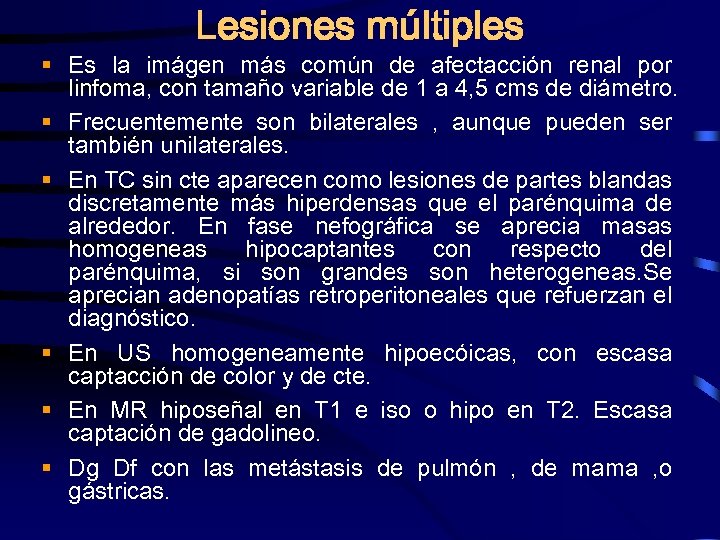 Lesiones múltiples

▪ Es la imágen más común de afectacción renal por linfoma, con tamaño variable de 1 a 4,5 cms de diámetro.

▪ Frecuentemente son bilaterales , aunque pueden ser también unilaterales.

▪ En TC sin cte aparecen como lesiones de partes blandas discretamente más hiperdensas que el parénquima de alrededor. En fase nefográfica se aprecia masas homogeneas hipocaptantes con respecto del parénquima, si son grandes son heterogeneas.Se aprecian adenopatías retroperitoneales que refuerzan el diagnóstico.

▪ En US homogeneamente hipoecóicas, con escasa captacción de color y de cte.

▪ En MR hiposeñal en T1 e iso o hipo en T2. Escasa captación de gadolineo.

▪ Dg Df con las metástasis de pulmón , de mama ,o gástricas.